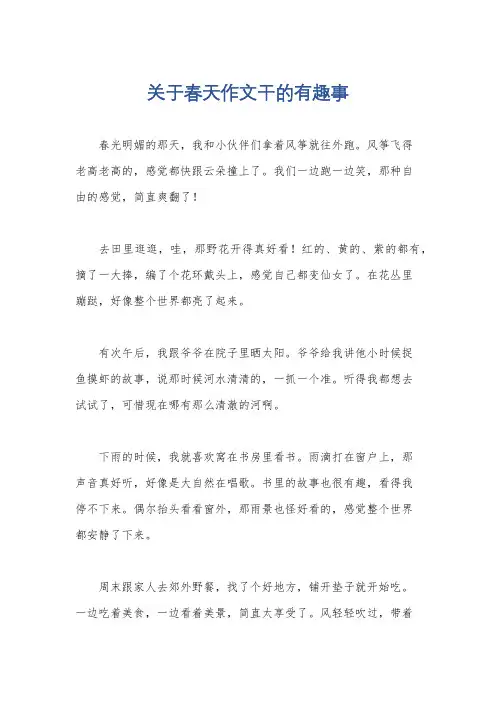 关于春天作文干的有趣事

春光明媚的那天，我和小伙伴们拿着风筝就往外跑。风筝飞得老高老高的，感觉都快跟云朵撞上了。我们一边跑一边笑，那种自由的感觉，简直爽翻了！

去田里逛逛，哇，那野花开得真好看！红的、黄的、紫的都有，摘了一大捧，编了个花环戴头上，感觉自己都变仙女了。在花丛里蹦跶，好像整个世界都亮了起来。

有次午后，我跟爷爷在院子里晒太阳。爷爷给我讲他小时候捉鱼摸虾的故事，说那时候河水清清的，一抓一个准。听得我都想去试试了，可惜现在哪有那么清澈的河啊。

下雨的时候，我就喜欢窝在书房里看书。雨滴打在窗户上，那声音真好听，好像是大自然在唱歌。书里的故事也很有趣，看得我停不下来。偶尔抬头看看窗外，那雨景也怪好看的，感觉整个世界都安静了下来。

周末跟家人去郊外野餐，找了个好地方，铺开垫子就开始吃。一边吃着美食，一边看着美景，简直太享受了。风轻轻吹过，带着